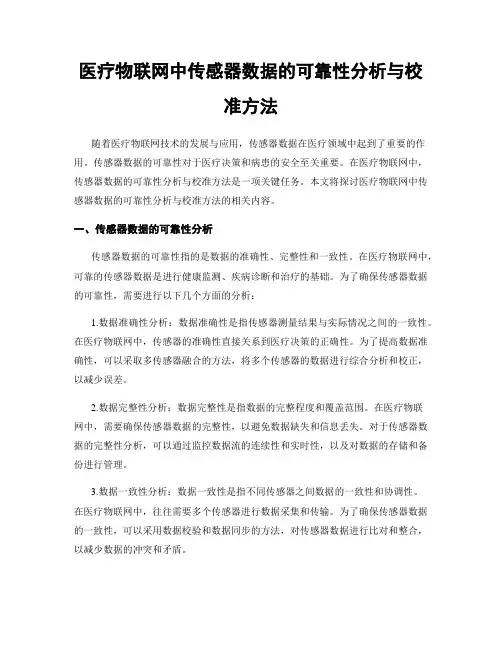 医疗物联网中传感器数据的可靠性分析与校准方法

随着医疗物联网技术的发展与应用，传感器数据在医疗领域中起到了重要的作用。传感器数据的可靠性对于医疗决策和病患的安全至关重要。在医疗物联网中，传感器数据的可靠性分析与校准方法是一项关键任务。本文将探讨医疗物联网中传感器数据的可靠性分析与校准方法的相关内容。

一、传感器数据的可靠性分析

传感器数据的可靠性指的是数据的准确性、完整性和一致性。在医疗物联网中，可靠的传感器数据是进行健康监测、疾病诊断和治疗的基础。为了确保传感器数据的可靠性，需要进行以下几个方面的分析：

1.数据准确性分析：数据准确性是指传感器测量结果与实际情况之间的一致性。在医疗物联网中，传感器的准确性直接关系到医疗决策的正确性。为了提高数据准确性，可以采取多传感器融合的方法，将多个传感器的数据进行综合分析和校正，以减少误差。

2.数据完整性分析：数据完整性是指数据的完整程度和覆盖范围。在医疗物联网中，需要确保传感器数据的完整性，以避免数据缺失和信息丢失。对于传感器数据的完整性分析，可以通过监控数据流的连续性和实时性，以及对数据的存储和备份进行管理。

3.数据一致性分析：数据一致性是指不同传感器之间数据的一致性和协调性。在医疗物联网中，往往需要多个传感器进行数据采集和传输。为了确保传感器数据的一致性，可以采用数据校验和数据同步的方法，对传感器数据进行比对和整合，以减少数据的冲突和矛盾。